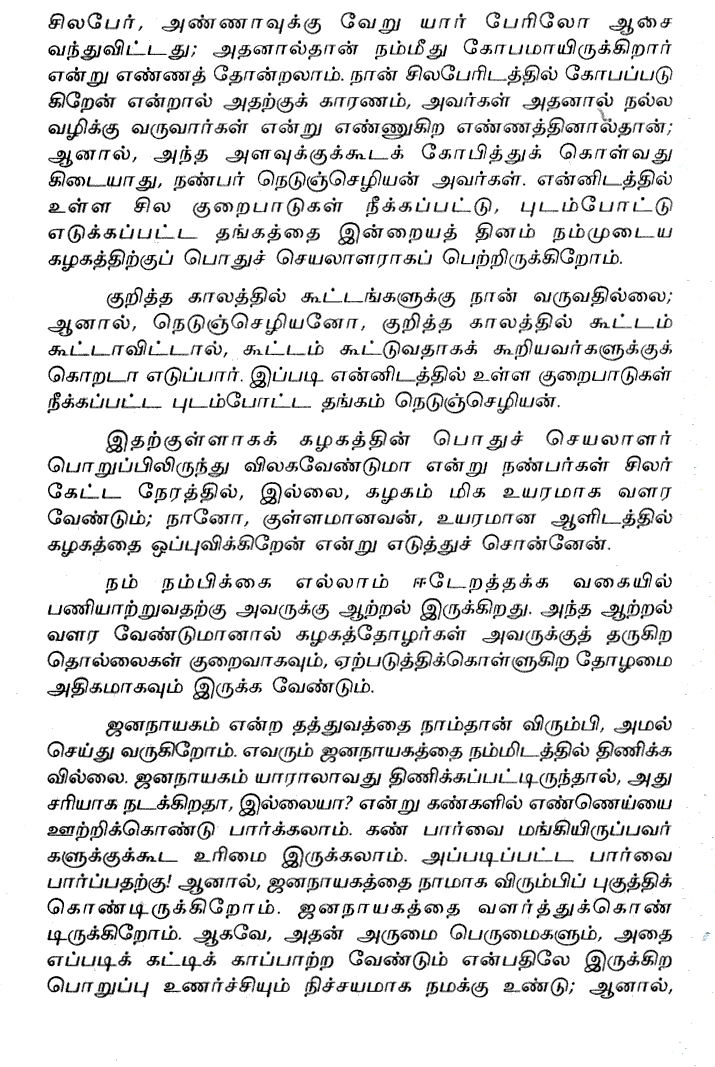 சிலபேர், அண்ணாவுக்கு வேறு யார் பேரிலோ ஆசை வந்துவிட்டது; அதனால்தான் நம்மீது கோபமாயிருக்கிறார் என்று எண்ணத் தோன்றலாம். நான் சிலபேரிடத்தில் கோபப்படுகிறேன் என்றால் அதற்குக் காரணம், அவர்கள் அதனால் நல்ல வழிக்கு வருவார்கள் என்று எண்ணுகிற எண்ணத்தினால்தான்; ஆனால், அந்த அளவுக்குக்கூடக் கோபித்துக் கொள்வது கிடையாது, நண்பர் நெடுஞ்செழியன் அவர்கள். என்னிடத்தில் உள்ள சில குறைபாடுகள் நீக்கப்பட்டு, புடம்போட்டு எடுக்கப்பட்ட தங்கத்தை இன்றையத் தினம் நம்முடைய கழகத்திற்குப் பொதுச் செயலாளராகப் பெற்றிருக்கிறோம்.

குறித்த காலத்தில் கூட்டங்களுக்கு நான் வருவதில்லை; ஆனால், நெடுஞ்செழியனோ, குறித்த காலத்தில் கூட்டம் கூட்டாவிட்டால், கூட்டம் கூட்டுவதாகக் கூறியவர்களுக்குக் கொறடா எடுப்பார். இப்படி என்னிடத்தில் உள்ள குறைபாடுகள் நீக்கப்பட்ட புடம்போட்ட தங்கம் நெடுஞ்செழியன்.

இதற்குள்ளாகக் கழகத்தின் பொதுச் செயலாளர் பொறுப்பிலிருந்து விலகவேண்டுமா என்று நண்பர்கள் சிலர் கேட்ட நேரத்தில், இல்லை, கழகம் மிக உயரமாக வளர வேண்டும்; நானோ, குள்ளமானவன், உயரமான ஆளிடத்தில் கழகத்தை ஒப்புவிக்கிறேன் என்று எடுத்துச் சொன்னேன்.

நம் நம்பிக்கை எல்லாம் ஈடேறத்தக்க வகையில் பணியாற்றுவதற்கு அவருக்கு ஆற்றல் இருக்கிறது. அந்த ஆற்றல் வளர வேண்டுமானால் கழகத்தோழர்கள் அவருக்குத் தருகிற தொல்லைகள் குறைவாகவும், ஏற்படுத்திக்கொள்ளுகிற தோழமை அதிகமாகவும் இருக்க வேண்டும்.

ஜனநாயகம் என்ற தத்துவத்தை நாம்தான் விரும்பி, அமல் செய்து வருகிறோம். எவரும் ஜனநாயகத்தை நம்மிடத்தில் திணிக்கவில்லை. ஜனநாயகம் யாராலாவது திணிக்கப்பட்டிருந்தால், அது சரியாக நடக்கிறதா, இல்லையா? என்று கண்களில் எண்ணெய்யை ஊற்றிக்கொண்டு பார்க்கலாம். கண் பார்வை மங்கியிருப்பவர்களுக்குக்கூட உரிமை இருக்கலாம். அப்படிப்பட்ட பார்வை பார்ப்பதற்கு! ஆனால், ஜனநாயகத்தை நாமாக விரும்பிப் புகுத்திக் கொண்டிருக்கிறோம். ஜனநாயகத்தை வளர்த்துக்கொண்டிருக்கிறோம். ஆகவே, அதன் அருமை பெருமைகளும், அதை எப்படிக் கட்டிக் காப்பாற்ற வேண்டும் என்பதிலே இருக்கிற பொறுப்பு உணர்ச்சியும் நிச்சயமாக நமக்கு உண்டு; ஆனால்,